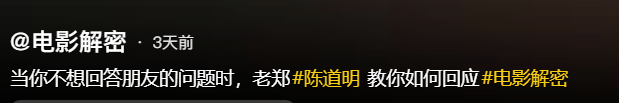 @电影解密 · 3天前

当你不想回答朋友的问题时，老郑 #陈道明 教你如何回应 #电影解密